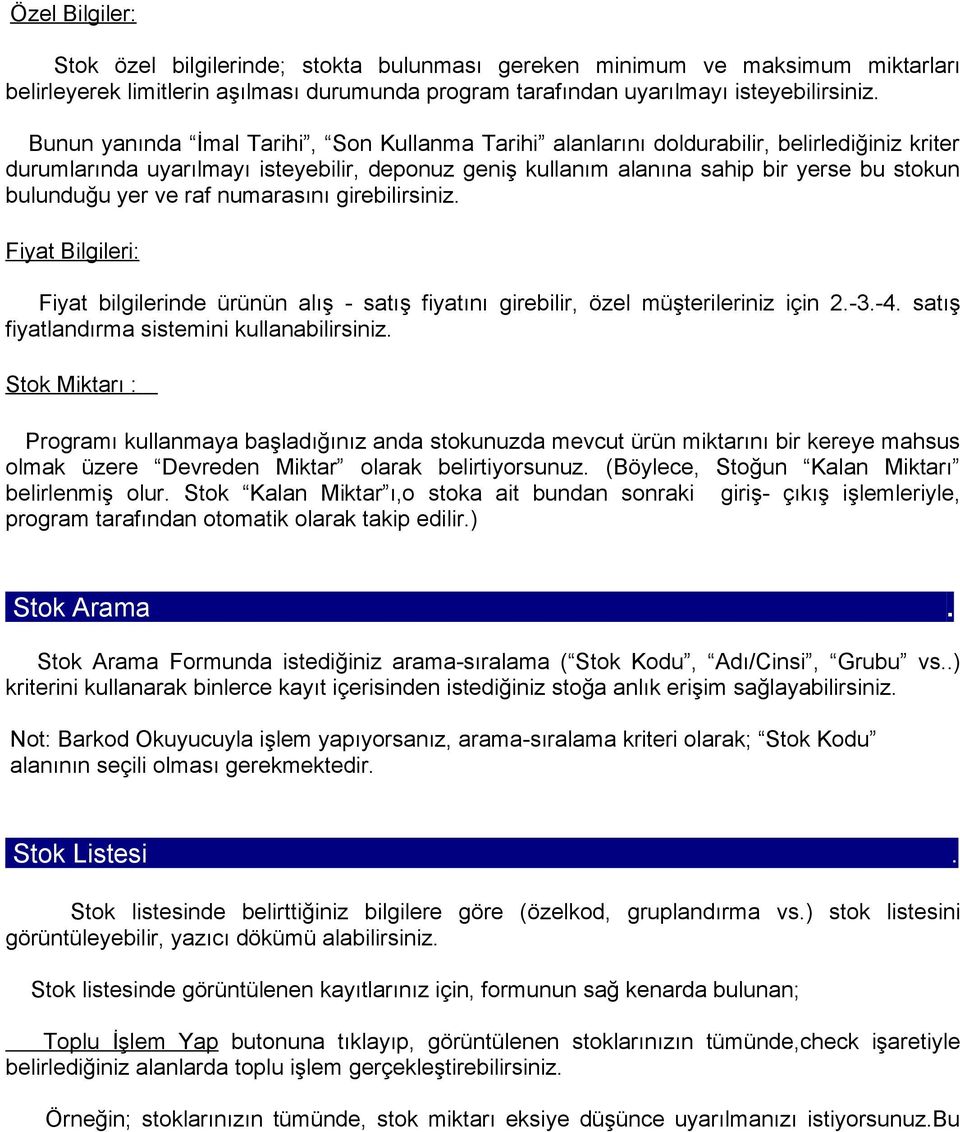 Özel Bilgiler:

Stok özel bilgilerinde; stokta bulunması gereken minimum ve maksimum miktarları belirleyerek limitlerin aşılması durumunda program tarafından uyarılmayı isteyebilirsiniz.

Bunun yanında “İmal Tarihi”, “Son Kullanma Tarihi” alanlarını doldurabilir, belirlediğiniz kriter durumlarında uyarılmayı isteyebilir, deponuz geniş kullanım alanına sahip bir yerse bu stokun bulunduğu yer ve raf numarasını girebilirsiniz.

Fiyat Bilgileri:

Fiyat bilgilerinde ürünün alış - satış fiyatını girebilir, özel müşterileriniz için 2.-3.-4. satış fiyatlandırma sistemini kullanabilirsiniz.

Stok Miktarı :

Programı kullanmaya başladığınız anda stokunuzda mevcut ürün miktarını bir kereye mahsus olmak üzere “Devreden Miktar” olarak belirtiyorsunuz. (Böylece, Stoğun “Kalan Miktarı” belirlenmiş olur. Stok “Kalan Miktar”ı,o stoka ait bundan sonraki giriş- çıkış işlemleriyle, program tarafından otomatik olarak takip edilir.)

Stok Arama .

Stok Arama Formunda istediğiniz arama-sıralama (“Stok Kodu”, “Adı/Cinsi”, “Grubu” vs..) kriterini kullanarak binlerce kayıt içerisinden istediğiniz stoğa anlık erişim sağlayabilirsiniz.

Not: Barkod Okuyucuyla işlem yapıyorsanız, arama-sıralama kriteri olarak; “Stok Kodu” alanının seçili olması gerekmektedir.

Stok Listesi .

Stok listesinde belirttiğiniz bilgilere göre (özelkod, gruplandırma vs.) stok listesini görüntüleyebilir, yazıcı dökümü alabilirsiniz.

Stok listesinde görüntülenen kayıtlarınız için, formunun sağ kenarda bulunan;

Toplu İşlem Yap butonuna tıklayıp, görüntülenen stoklarınızın tümünde,check işaretiyle belirlediğiniz alanlarda toplu işlem gerçekleştirebilirsiniz.

Örneğin; stoklarınızın tümünde, stok miktarı eksiye düşünce uyarılmanızı istiyorsunuz.Bu